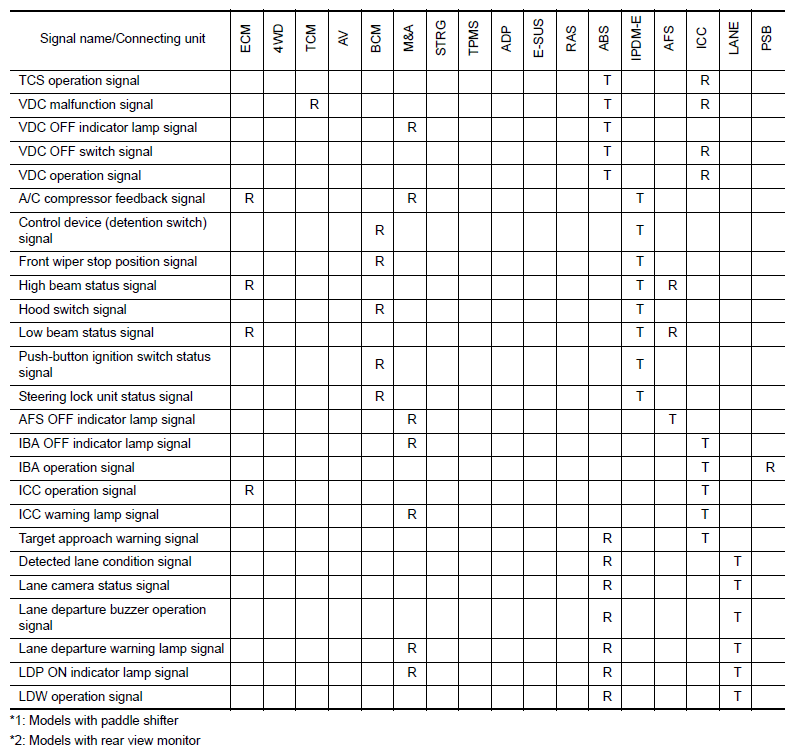 | Signal name/Connecting unit | ECM | 4WD | TCM | AV | BCM | M&A | STRG | TPMS | ADP | E-SUS | RAS | ABS | IPDM-E | AFS | ICC | LANE | PSB |
|---|---|---|---|---|---|---|---|---|---|---|---|---|---|---|---|---|---|
| TCS operation signal | | | | | | | | | | | | T | | | R | | |
| VDC malfunction signal | | | R | | | | | | | | | T | | | R | | |
| VDC OFF indicator lamp signal | | | | | | R | | | | | | T | | | | | |
| VDC OFF switch signal | | | | | | | | | | | | T | | | R | | |
| VDC operation signal | | | | | | | | | | | | T | | | R | | |
| A/C compressor feedback signal | R | | | | | R | | | | | | | T | | | | |
| Control device (detention switch) signal | | | | | R | | | | | | | | T | | | | |
| Front wiper stop position signal | | | | | R | | | | | | | | T | | | | |
| High beam status signal | R | | | | | | | | | | | | T | R | | | |
| Hood switch signal | | | | | R | | | | | | | | T | | | | |
| Low beam status signal | R | | | | | | | | | | | | T | R | | | |
| Push-button ignition switch status signal | | | | | R | | | | | | | | T | | | | |
| Steering lock unit status signal | | | | | R | | | | | | | | T | | | | |
| AFS OFF indicator lamp signal | | | | | | R | | | | | | | | T | | | |
| IBA OFF indicator lamp signal | | | | | | R | | | | | | | | | T | | |
| IBA operation signal | | | | | | | | | | | | | | | T | | R |
| ICC operation signal | R | | | | | | | | | | | | | | T | | |
| ICC warning lamp signal | | | | | | R | | | | | | | | | T | | |
| Target approach warning signal | | | | | | | | | | | | R | | | T | | |
| Detected lane condition signal | | | | | | | | | | | | R | | | | T | |
| Lane camera status signal | | | | | | | | | | | | R | | | | T | |
| Lane departure buzzer operation signal | | | | | | | | | | | | R | | | | T | |
| Lane departure warning lamp signal | | | | | | R | | | | | | R | | | | T | |
| LDP ON indicator lamp signal | | | | | | R | | | | | | R | | | | T | |
| LDW operation signal | | | | | | | | | | | | R | | | | T | |

*1: Models with paddle shifter

*2: Models with rear view monitor